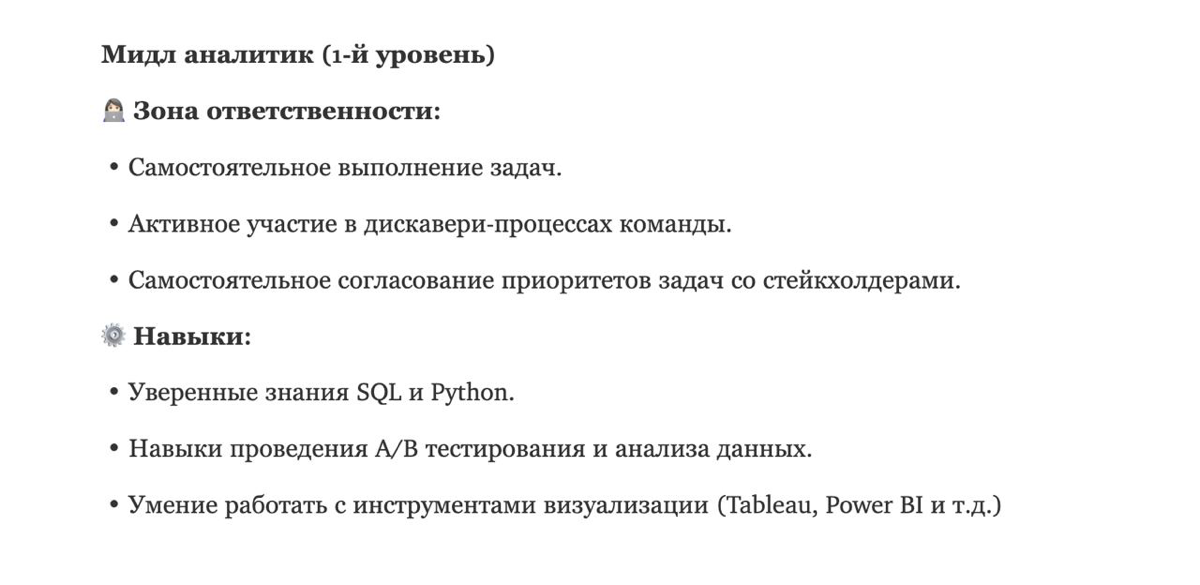 Мидл аналитик (1-й уровень)

Зона ответственности:

• Самостоятельное выполнение задач.

• Активное участие в дискавери-процессах команды.

• Самостоятельное согласование приоритетов задач со стейкхолдерами.

Навыки:

• Уверенные знания SQL и Python.

• Навыки проведения A/B тестирования и анализа данных.

• Умение работать с инструментами визуализации (Tableau, Power BI и т.д.)